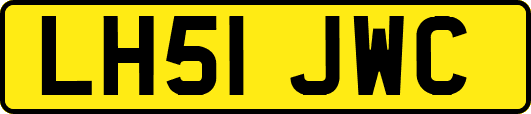 LH51 JWC